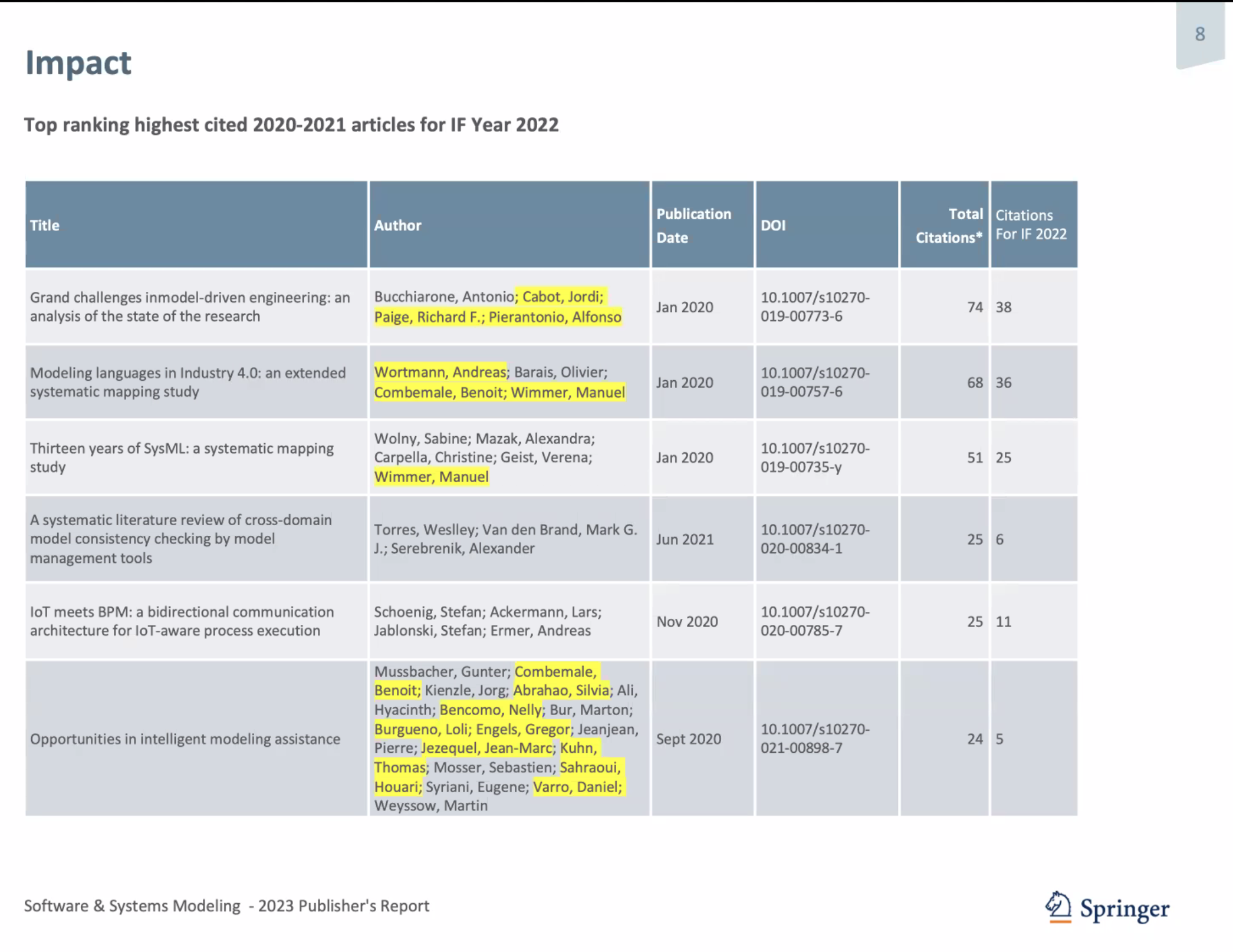 8

Impact

Top ranking highest cited 2020-2021 articles for IF Year 2022

| Title | Author | Publication Date | DOI | Total Citations* | Citations For IF 2022 |
|---|---|---|---|---|---|
| Grand challenges inmodel-driven engineering: an analysis of the state of the research | Bucchiarone, Antonio; Cabot, Jordi; Paige, Richard F.; Pierantonio, Alfonso | Jan 2020 | 10.1007/s10270-019-00773-6 | 74 | 38 |
| Modeling languages in Industry 4.0: an extended systematic mapping study | Wortmann, Andreas; Barais, Olivier; Combemale, Benoit; Wimmer, Manuel | Jan 2020 | 10.1007/s10270-019-00757-6 | 68 | 36 |
| Thirteen years of SysML: a systematic mapping study | Wolny, Sabine; Mazak, Alexandra; Carpella, Christine; Geist, Verena; Wimmer, Manuel | Jan 2020 | 10.1007/s10270-019-00735-y | 51 | 25 |
| A systematic literature review of cross-domain model consistency checking by model management tools | Torres, Weslley; Van den Brand, Mark G. J.; Serebrenik, Alexander | Jun 2021 | 10.1007/s10270-020-00834-1 | 25 | 6 |
| IoT meets BPM: a bidirectional communication architecture for IoT-aware process execution | Schoenig, Stefan; Ackermann, Lars; Jablonski, Stefan; Ermer, Andreas | Nov 2020 | 10.1007/s10270-020-00785-7 | 25 | 11 |
| Opportunities in intelligent modeling assistance | Mussbacher, Gunter; Combemale, Benoit; Kienzle, Jorg; Abrahao, Silvia; Ali, Hyacinth; Bencomo, Nelly; Bur, Marton; Burgueno, Loli; Engels, Gregor; Jeanjean, Pierre; Jezequel, Jean-Marc; Kuhn, Thomas; Mosser, Sebastien; Sahraoui, Houari; Syriani, Eugene; Varro, Daniel; Weyssow, Martin | Sept 2020 | 10.1007/s10270-021-00898-7 | 24 | 5 |

Software & Systems Modeling - 2023 Publisher's Report

Springer